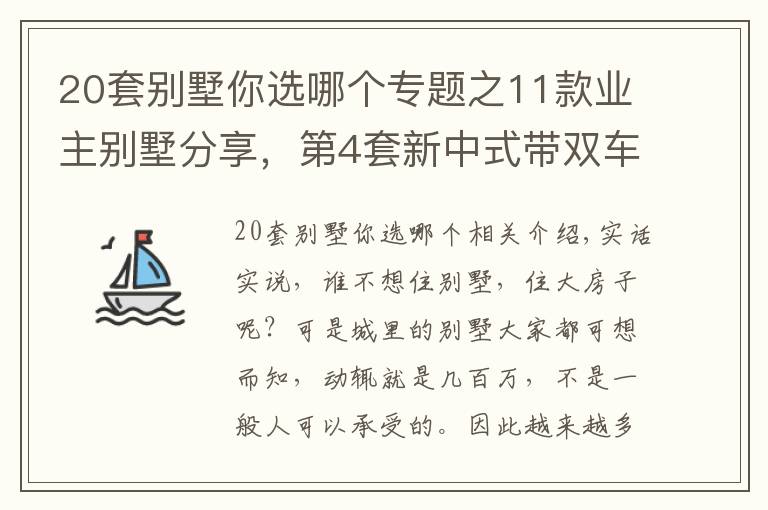 20套别墅你选哪个专题之11款业主别墅分享，第4套新中式带双车

20套别墅你选哪个相关介绍,实话实说，谁不想住别墅，住大房子呢？可是城里的别墅大家都可想而知，动辄就是几百万，不是一般人可以承受的。因此越来越多